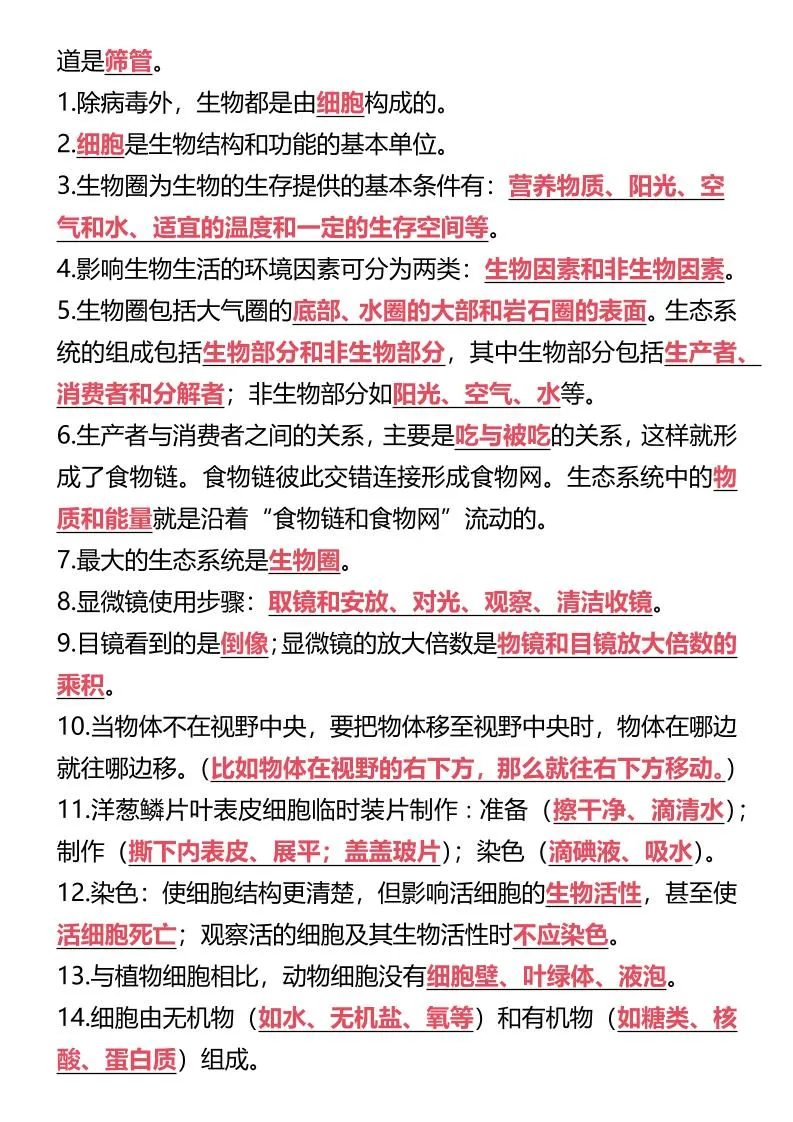 道是筛管。
1.除病毒外，生物都是由细胞构成的。
2.细胞是生物结构和功能的基本单位。
3.生物圈为生物的生存提供的基本条件有：营养物质、阳光、空气和水、适宜的温度和一定的生存空间等。
4.影响生物生活的环境因素可分为两类：生物因素和非生物因素。
5.生物圈包括大气圈的底部、水圈的大部和岩石圈的表面。生态系统的组成包括生物部分和非生物部分，其中生物部分包括生产者、消费者和分解者；非生物部分如阳光、空气、水等。
6.生产者与消费者之间的关系，主要是吃与被吃的关系，这样就形成了食物链。食物链彼此交错连接形成食物网。生态系统中的物质和能量就是沿着“食物链和食物网”流动的。
7.最大的生态系统是生物圈。
8.显微镜使用步骤：取镜和安放、对光、观察、清洁收镜。
9.目镜看到的是倒像；显微镜的放大倍数是物镜和目镜放大倍数的乘积。
10.当物体不在视野中央，要把物体移至视野中央时，物体在哪边就往哪边移。（比如物体在视野的右下方，那么就往右下方移动。）
11.洋葱鳞片叶表皮细胞临时装片制作：准备（擦干净、滴清水）；制作（撕下内表皮、展平；盖盖玻片）；染色（滴碘液、吸水）。
12.染色：使细胞结构更清楚，但影响活细胞的生物活性，甚至使活细胞死亡；观察活的细胞及其生物活性时不应染色。
13.与植物细胞相比，动物细胞没有细胞壁、叶绿体、液泡。
14.细胞由无机物（如水、无机盐、氧等）和有机物（如糖类、核酸、蛋白质）组成。